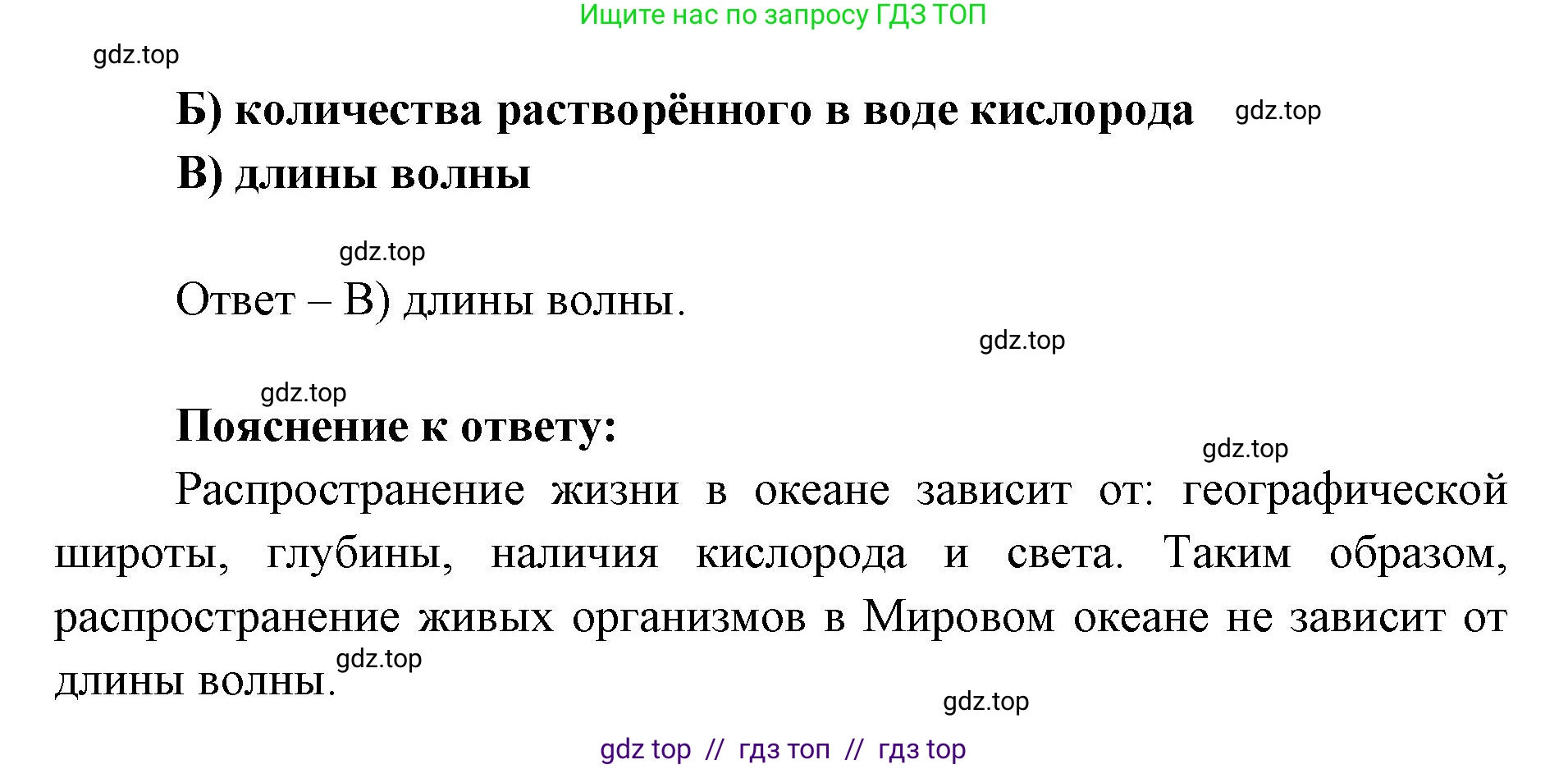 Ищите нас по запросу ГДЗ ТОП

gdz.top

Б) количества растворённого в воде кислорода gdz.top

В) длины волны

gdz.top

Ответ – В) длины волны.

gdz.top

gdz.top

Пояснение к ответу:

gdz.top

Распространение жизни в океане зависит от: географической широты, глубины, наличия кислорода и света. Таким образом, распространение живых организмов в Мировом океане не зависит от длины волны. gdz.top

gdz.top

gdz top // гдз топ // гдз top